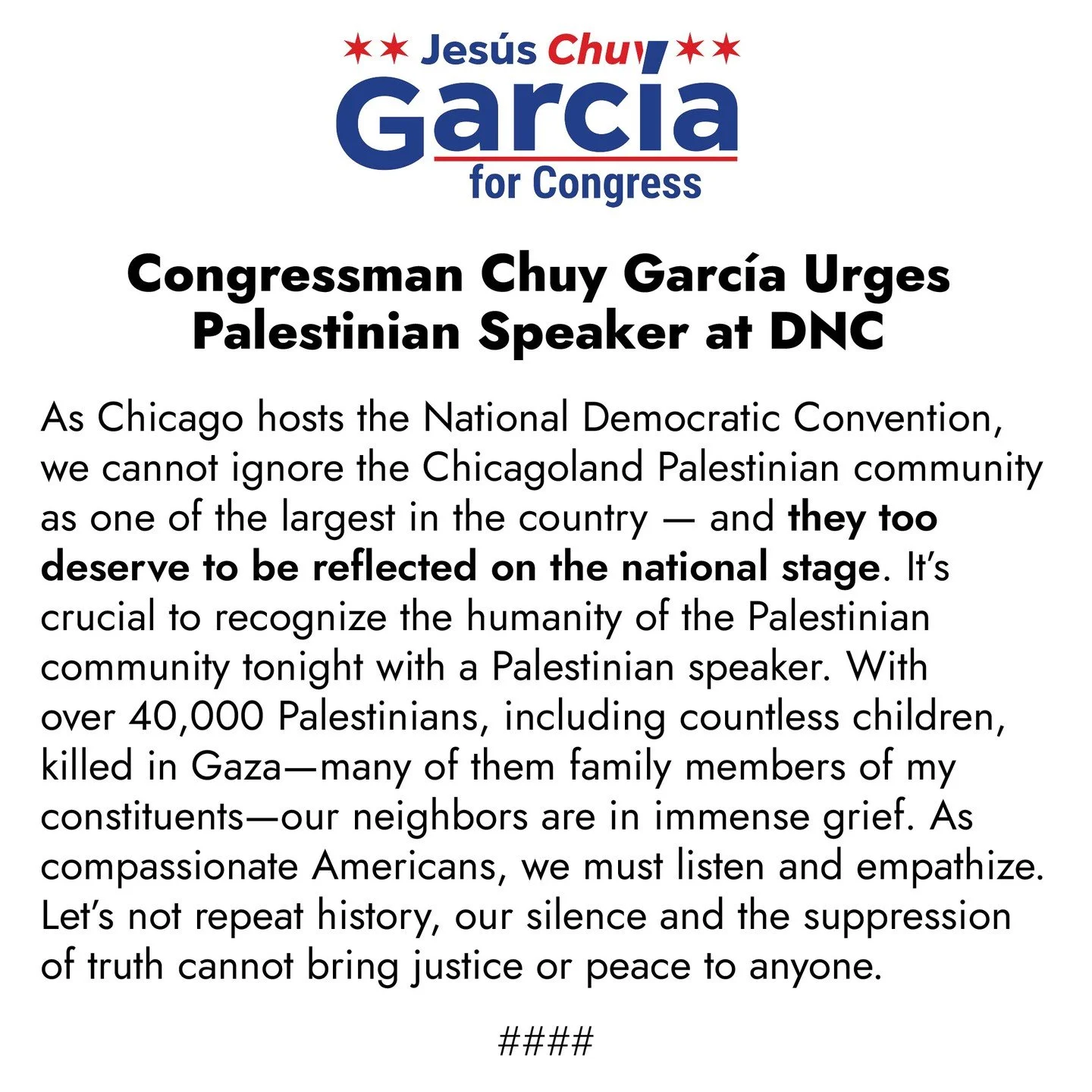 Jesús Chuy García for Congress

Congressman Chuy García Urges Palestinian Speaker at DNC

As Chicago hosts the National Democratic Convention, we cannot ignore the Chicagoland Palestinian community as one of the largest in the country — and they too deserve to be reflected on the national stage. It's crucial to recognize the humanity of the Palestinian community tonight with a Palestinian speaker. With over 40,000 Palestinians, including countless children, killed in Gaza—many of them family members of my constituents—our neighbors are in immense grief. As compassionate Americans, we must listen and empathize. Let's not repeat history, our silence and the suppression of truth cannot bring justice or peace to anyone.

####